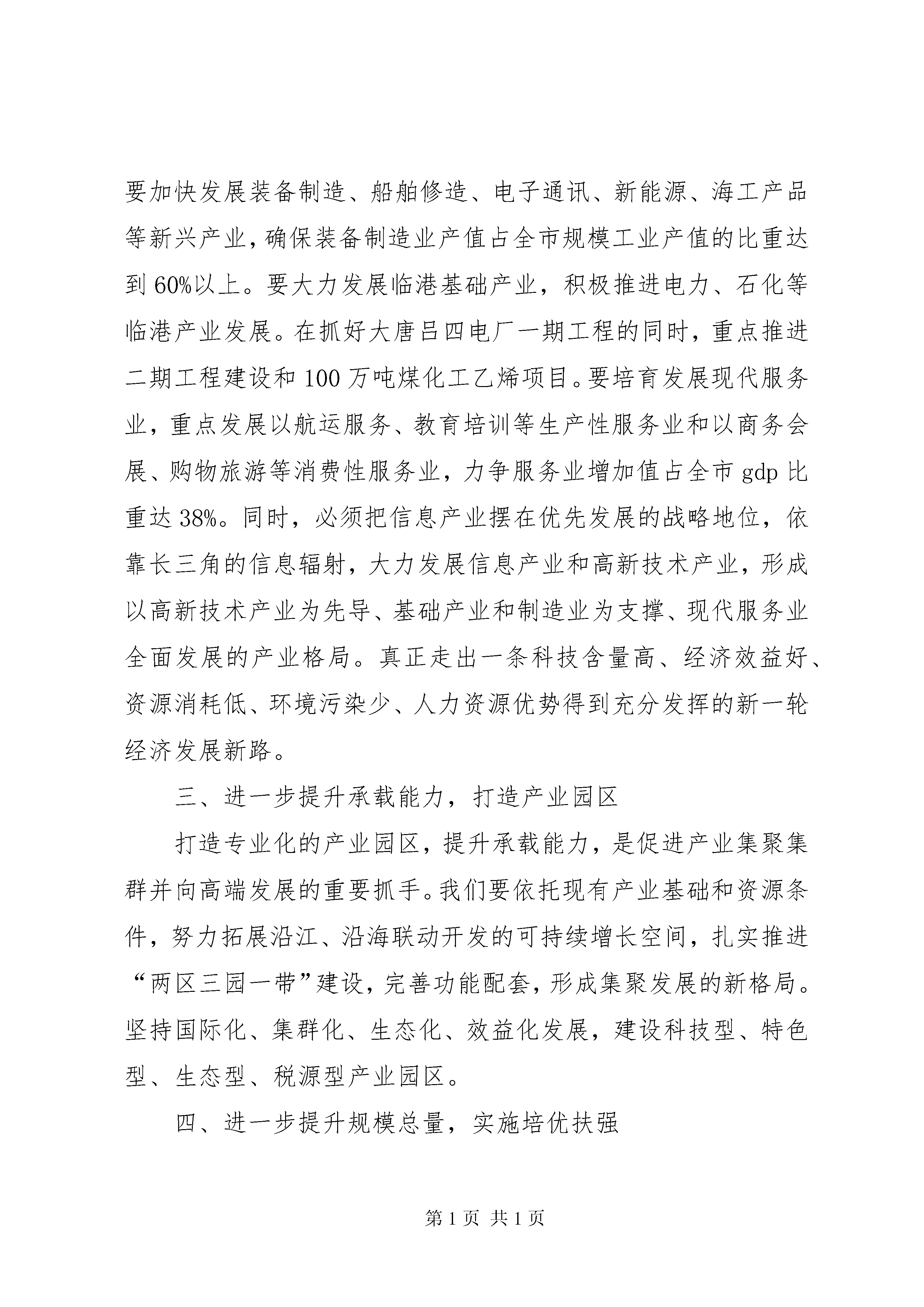 要加快发展装备制造、船舶修造、电子通讯、新能源、海工产品等新兴产业，确保装备制造业产值占全市规模工业产值的比重达到60%以上。要大力发展临港基础产业，积极推进电力、石化等临港产业发展。在抓好大唐吕四电厂一期工程的同时，重点推进二期工程建设和100万吨煤化工乙烯项目。要培育发展现代服务业，重点发展以航运服务、教育培训等生产性服务业和以商务会展、购物旅游等消费性服务业，力争服务业增加值占全市gdp比重达38%。同时，必须把信息产业摆在优先发展的战略地位，依靠长三角的信息辐射，大力发展信息产业和高新技术产业，形成以高新技术产业为先导、基础产业和制造业为支撑、现代服务业全面发展的产业格局。真正走出一条科技含量高、经济效益好、资源消耗低、环境污染少、人力资源优势得到充分发挥的新一轮经济发展新路。

三、进一步提升承载能力，打造产业园区

打造专业化的产业园区，提升承载能力，是促进产业集聚集群并向高端发展的重要抓手。我们要依托现有产业基础和资源条件，努力拓展沿江、沿海联动开发的可持续增长空间，扎实推进“两区三园一带”建设，完善功能配套，形成集聚发展的新格局。坚持国际化、集群化、生态化、效益化发展，建设科技型、特色型、生态型、税源型产业园区。

四、进一步提升规模总量，实施培优扶强

第1页 共1页